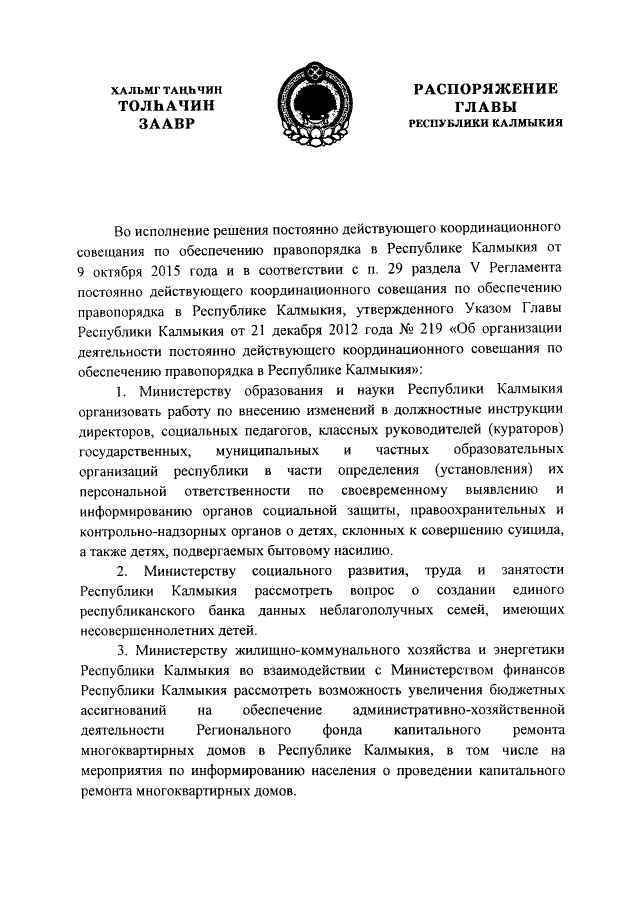 ХАЛЬМГ ТАҢҺЧИН ТОЛҺАЧИН ЗААВР

РАСПОРЯЖЕНИЕ ГЛАВЫ РЕСПУБЛИКИ КАЛМЫКИЯ

Во исполнение решения постоянно действующего координационного совещания по обеспечению правопорядка в Республике Калмыкия от 9 октября 2015 года и в соответствии с п. 29 раздела V Регламента постоянно действующего координационного совещания по обеспечению правопорядка в Республике Калмыкия, утвержденного Указом Главы Республики Калмыкия от 21 декабря 2012 года № 219 «Об организации деятельности постоянно действующего координационного совещания по обеспечению правопорядка в Республике Калмыкия»:

1. Министерству образования и науки Республики Калмыкия организовать работу по внесению изменений в должностные инструкции директоров, социальных педагогов, классных руководителей (кураторов) государственных, муниципальных и частных образовательных организаций республики в части определения (установления) их персональной ответственности по своевременному выявлению и информированию органов социальной защиты, правоохранительных и контрольно-надзорных органов о детях, склонных к совершению суицида, а также детях, подвергаемых бытовому насилию.

2. Министерству социального развития, труда и занятости Республики Калмыкия рассмотреть вопрос о создании единого республиканского банка данных неблагополучных семей, имеющих несовершеннолетних детей.

3. Министерству жилищно-коммунального хозяйства и энергетики Республики Калмыкия во взаимодействии с Министерством финансов Республики Калмыкия рассмотреть возможность увеличения бюджетных ассигнований на обеспечение административно-хозяйственной деятельности Регионального фонда капитального ремонта многоквартирных домов в Республике Калмыкия, в том числе на мероприятия по информированию населения о проведении капитального ремонта многоквартирных домов.